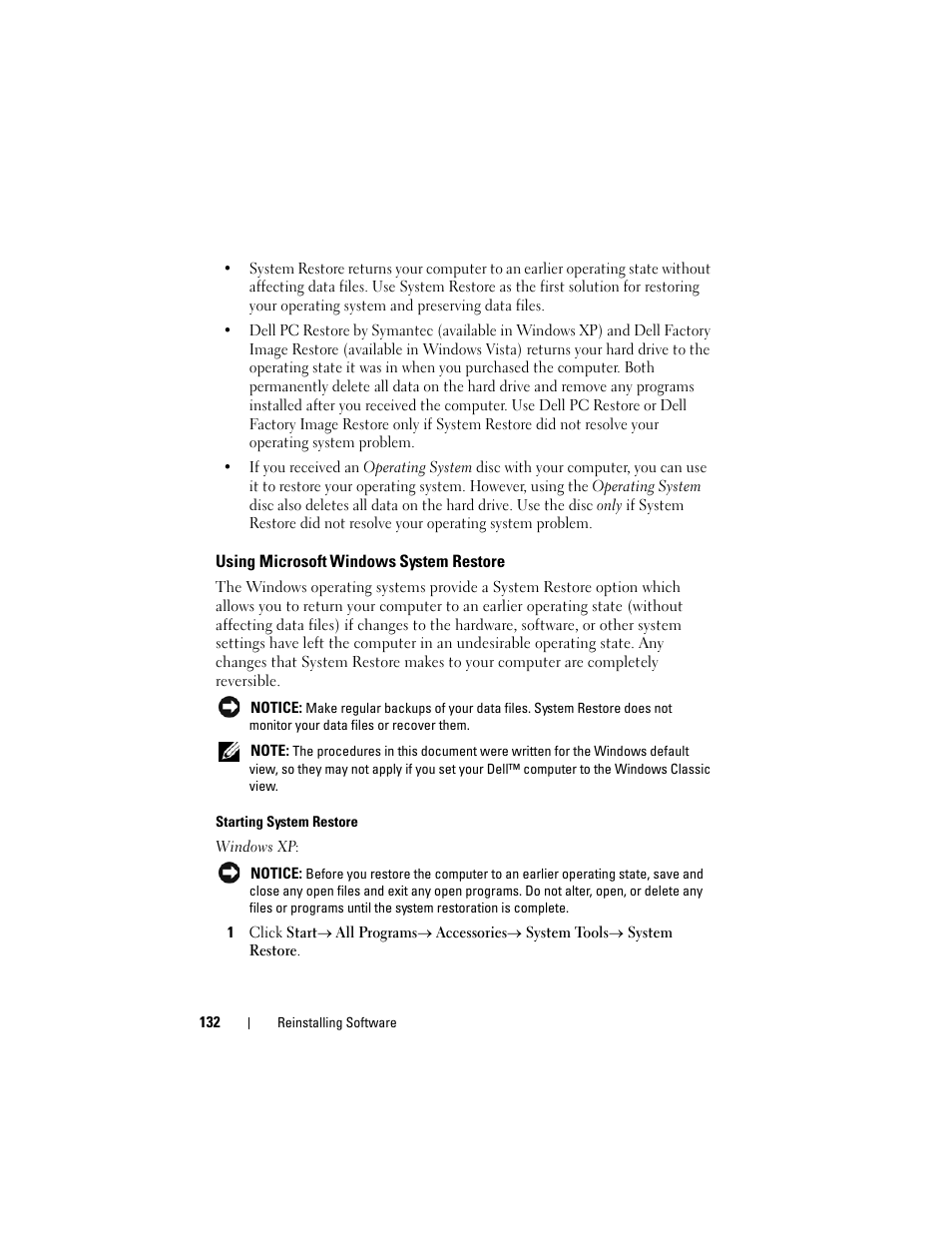 • System Restore returns your computer to an earlier operating state without affecting data files. Use System Restore as the first solution for restoring your operating system and preserving data files.

• Dell PC Restore by Symantec (available in Windows XP) and Dell Factory Image Restore (available in Windows Vista) returns your hard drive to the operating state it was in when you purchased the computer. Both permanently delete all data on the hard drive and remove any programs installed after you received the computer. Use Dell PC Restore or Dell Factory Image Restore only if System Restore did not resolve your operating system problem.

• If you received an Operating System disc with your computer, you can use it to restore your operating system. However, using the Operating System disc also deletes all data on the hard drive. Use the disc only if System Restore did not resolve your operating system problem.

Using Microsoft Windows System Restore

The Windows operating systems provide a System Restore option which allows you to return your computer to an earlier operating state (without affecting data files) if changes to the hardware, software, or other system settings have left the computer in an undesirable operating state. Any changes that System Restore makes to your computer are completely reversible.

NOTICE: Make regular backups of your data files. System Restore does not monitor your data files or recover them.

NOTE: The procedures in this document were written for the Windows default view, so they may not apply if you set your Dell™ computer to the Windows Classic view.

Starting System Restore

Windows XP:

NOTICE: Before you restore the computer to an earlier operating state, save and close any open files and exit any open programs. Do not alter, open, or delete any files or programs until the system restoration is complete.

1 Click Start→ All Programs→ Accessories→ System Tools→ System Restore.

132 | Reinstalling Software